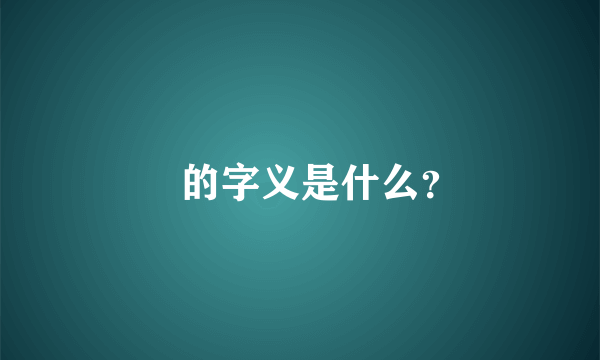 的字义是什么?